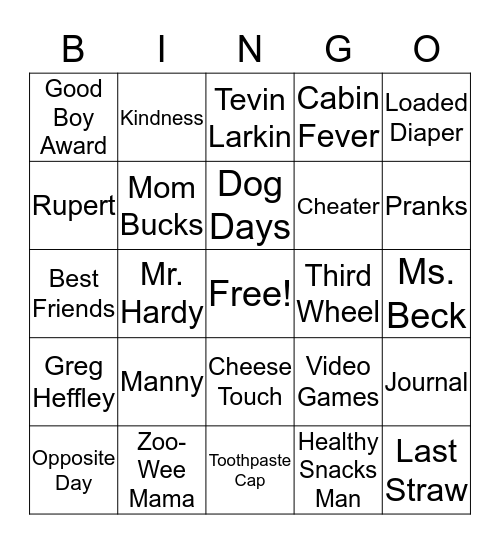 | B | I | N | G | O |
|---|---|---|---|---|
| Good Boy Award | Kindness | Tevin Larkin | Cabin Fever | Loaded Diaper |
| Rupert | Mom Bucks | Dog Days | Cheater | Pranks |
| Best Friends | Mr. Hardy | Free! | Third Wheel | Ms. Beck |
| Greg Heffley | Manny | Cheese Touch | Video Games | Journal |
| Opposite Day | Zoo-Wee Mama | Toothpaste Cap | Healthy Snacks Man | Last Straw |